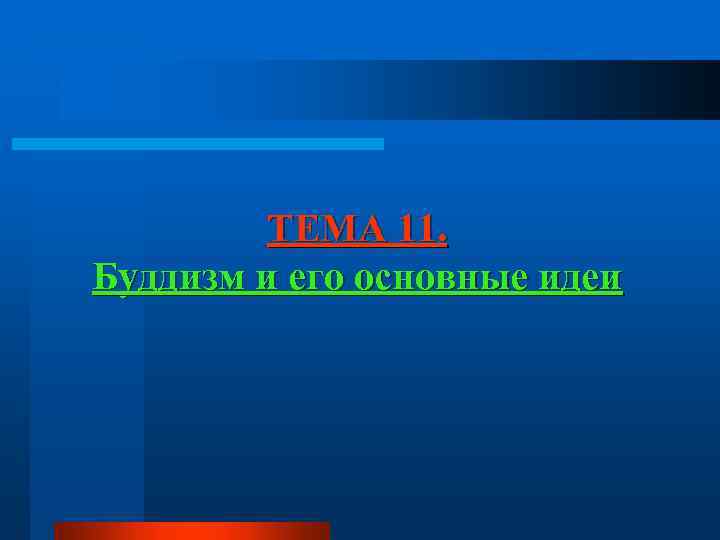 ТЕМА 11.
Буддизм и его основные идеи